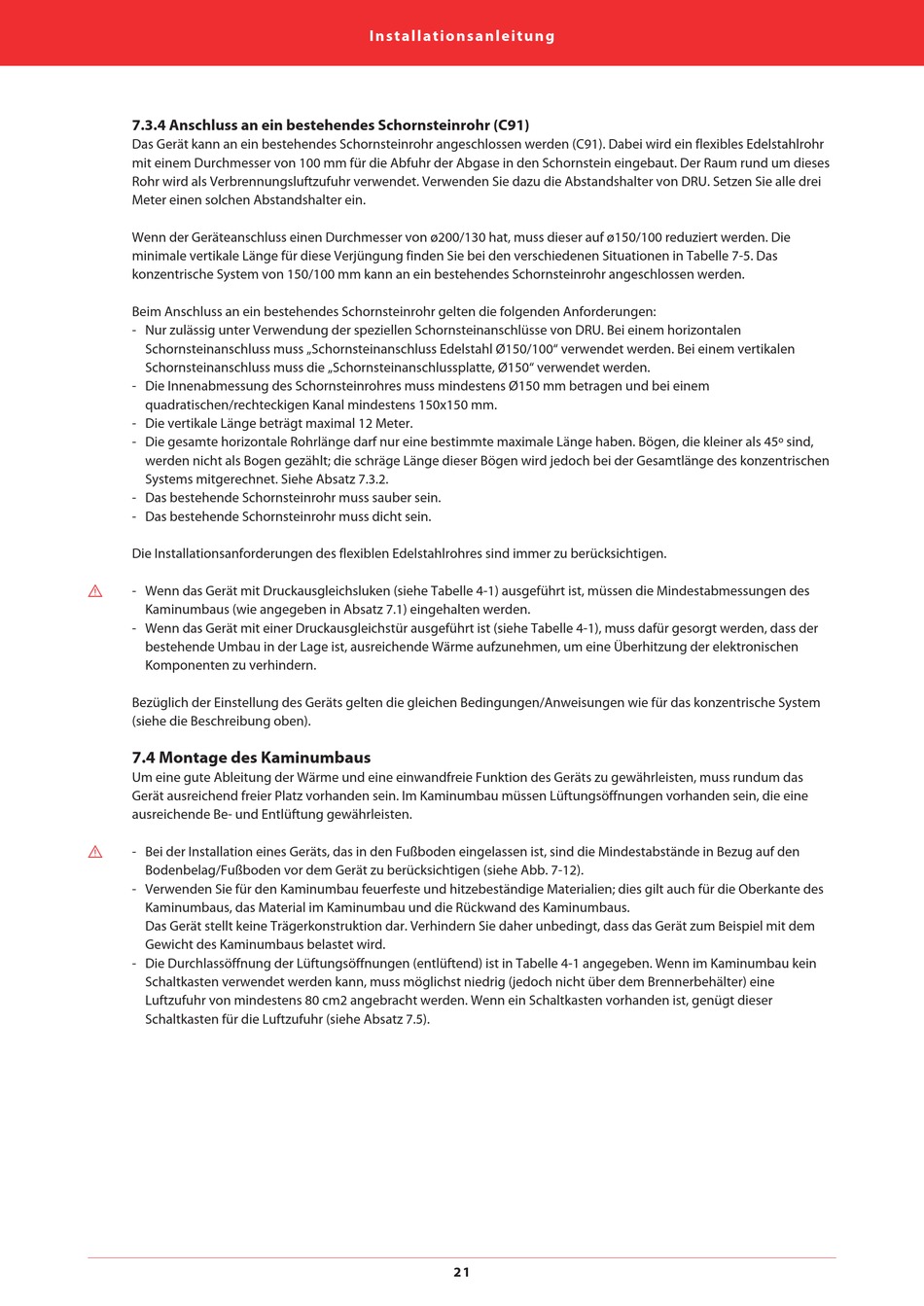 Installationsanleitung

7.3.4 Anschluss an ein bestehendes Schornsteinrohr (C91)
Das Gerät kann an ein bestehendes Schornsteinrohr angeschlossen werden (C91). Dabei wird ein flexibles Edelstahlrohr mit einem Durchmesser von 100 mm für die Abfuhr der Abgase in den Schornstein eingebaut. Der Raum rund um dieses Rohr wird als Verbrennungsluftzufuhr verwendet. Verwenden Sie dazu die Abstandshalter von DRU. Setzen Sie alle drei Meter einen solchen Abstandshalter ein.

Wenn der Geräteanschluss einen Durchmesser von ø200/130 hat, muss dieser auf ø150/100 reduziert werden. Die minimale vertikale Länge für diese Verjüngung finden Sie bei den verschiedenen Situationen in Tabelle 7-5. Das konzentrische System von 150/100 mm kann an ein bestehendes Schornsteinrohr angeschlossen werden.

Beim Anschluss an ein bestehendes Schornsteinrohr gelten die folgenden Anforderungen:
- Nur zulässig unter Verwendung der speziellen Schornsteinanschlüsse von DRU. Bei einem horizontalen Schornsteinanschluss muss „Schornsteinanschluss Edelstahl Ø150/100“ verwendet werden. Bei einem vertikalen Schornsteinanschluss muss die „Schornsteinanschlussplatte, Ø150“ verwendet werden.
- Die Innenabmessung des Schornsteinrohres muss mindestens Ø150 mm betragen und bei einem quadratischen/rechteckigen Kanal mindestens 150x150 mm.
- Die vertikale Länge beträgt maximal 12 Meter.
- Die gesamte horizontale Rohrlänge darf nur eine bestimmte maximale Länge haben. Bögen, die kleiner als 45º sind, werden nicht als Bogen gezählt; die schräge Länge dieser Bögen wird jedoch bei der Gesamtlänge des konzentrischen Systems mitgerechnet. Siehe Absatz 7.3.2.
- Das bestehende Schornsteinrohr muss sauber sein.
- Das bestehende Schornsteinrohr muss dicht sein.

Die Installationsanforderungen des flexiblen Edelstahlrohres sind immer zu berücksichtigen.

- Wenn das Gerät mit Druckausgleichsluken (siehe Tabelle 4-1) ausgeführt ist, müssen die Mindestabmessungen des Kaminumbaus (wie angegeben in Absatz 7.1) eingehalten werden.
- Wenn das Gerät mit einer Druckausgleichstür ausgeführt ist (siehe Tabelle 4-1), muss dafür gesorgt werden, dass der bestehende Umbau in der Lage ist, ausreichende Wärme aufzunehmen, um eine Überhitzung der elektronischen Komponenten zu verhindern.

Bezüglich der Einstellung des Geräts gelten die gleichen Bedingungen/Anweisungen wie für das konzentrische System (siehe die Beschreibung oben).

7.4 Montage des Kaminumbaus
Um eine gute Ableitung der Wärme und eine einwandfreie Funktion des Geräts zu gewährleisten, muss rundum das Gerät ausreichend freier Platz vorhanden sein. Im Kaminumbau müssen Lüftungsöffnungen vorhanden sein, die eine ausreichende Be- und Entlüftung gewährleisten.

- Bei der Installation eines Geräts, das in den Fußboden eingelassen ist, sind die Mindestabstände in Bezug auf den Bodenbelag/Fußboden vor dem Gerät zu berücksichtigen (siehe Abb. 7-12).
- Verwenden Sie für den Kaminumbau feuerfeste und hitzebeständige Materialien; dies gilt auch für die Oberkante des Kaminumbaus, das Material im Kaminumbau und die Rückwand des Kaminumbaus.
Das Gerät stellt keine Trägerkonstruktion dar. Verhindern Sie daher unbedingt, dass das Gerät zum Beispiel mit dem Gewicht des Kaminumbaus belastet wird.
- Die Durchlassöffnung der Lüftungsöffnungen (entlüftend) ist in Tabelle 4-1 angegeben. Wenn im Kaminumbau kein Schaltkasten verwendet werden kann, muss möglichst niedrig (jedoch nicht über dem Brennerbehälter) eine Luftzufuhr von mindestens 80 cm2 angebracht werden. Wenn ein Schaltkasten vorhanden ist, genügt dieser Schaltkasten für die Luftzufuhr (siehe Absatz 7.5).

21